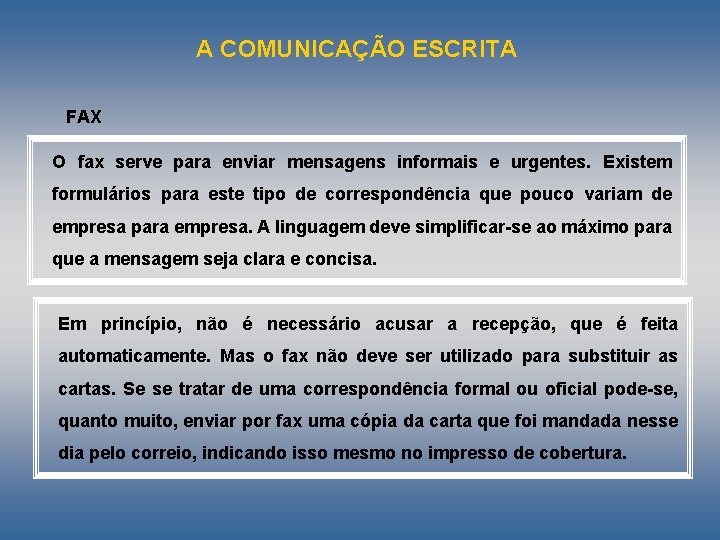 A COMUNICAÇÃO ESCRITA

FAX

O fax serve para enviar mensagens informais e urgentes. Existem formulários para este tipo de correspondência que pouco variam de empresa para empresa. A linguagem deve simplificar-se ao máximo para que a mensagem seja clara e concisa.

Em princípio, não é necessário acusar a recepção, que é feita automaticamente. Mas o fax não deve ser utilizado para substituir as cartas. Se se tratar de uma correspondência formal ou oficial pode-se, quanto muito, enviar por fax uma cópia da carta que foi mandada nesse dia pelo correio, indicando isso mesmo no impresso de cobertura.